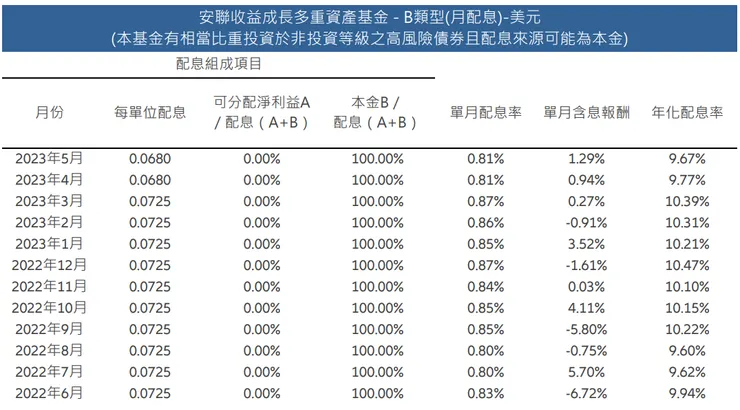 安聯收益成長多重資產基金 - B類型(月配息)-美元
(本基金有相當比重投資於非投資等級之高風險債券且配息來源可能為本金)

配息組成項目

| 月份 | 每單位配息 | 可分配淨利益A / 配息（A+B） | 本金B / 配息（A+B） | 單月配息率 | 單月含息報酬 | 年化配息率 |
|---|---|---|---|---|---|---|
| 2023年5月 | 0.0680 | 0.00% | 100.00% | 0.81% | 1.29% | 9.67% |
| 2023年4月 | 0.0680 | 0.00% | 100.00% | 0.81% | 0.94% | 9.77% |
| 2023年3月 | 0.0725 | 0.00% | 100.00% | 0.87% | 0.27% | 10.39% |
| 2023年2月 | 0.0725 | 0.00% | 100.00% | 0.86% | -0.91% | 10.31% |
| 2023年1月 | 0.0725 | 0.00% | 100.00% | 0.85% | 3.52% | 10.21% |
| 2022年12月 | 0.0725 | 0.00% | 100.00% | 0.87% | -1.61% | 10.47% |
| 2022年11月 | 0.0725 | 0.00% | 100.00% | 0.84% | 0.03% | 10.10% |
| 2022年10月 | 0.0725 | 0.00% | 100.00% | 0.85% | 4.11% | 10.15% |
| 2022年9月 | 0.0725 | 0.00% | 100.00% | 0.85% | -5.80% | 10.22% |
| 2022年8月 | 0.0725 | 0.00% | 100.00% | 0.80% | -0.75% | 9.60% |
| 2022年7月 | 0.0725 | 0.00% | 100.00% | 0.80% | 5.70% | 9.62% |
| 2022年6月 | 0.0725 | 0.00% | 100.00% | 0.83% | -6.72% | 9.94% |